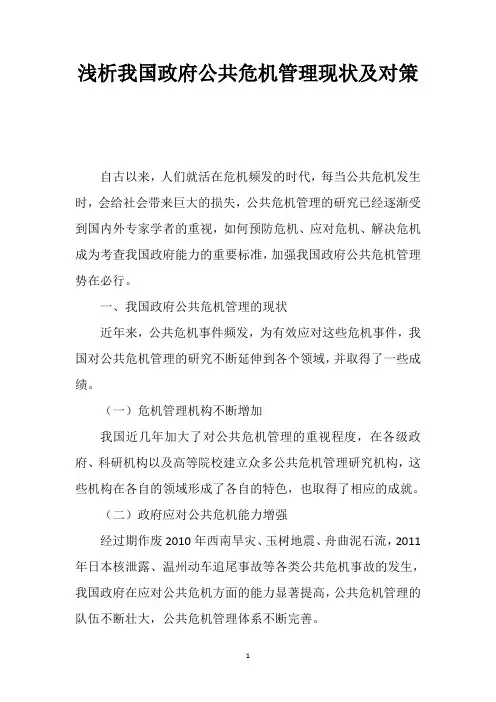 浅析我国政府公共危机管理现状及对策

自古以来，人们就活在危机频发的时代，每当公共危机发生时，会给社会带来巨大的损失，公共危机管理的研究已经逐渐受到国内外专家学者的重视，如何预防危机、应对危机、解决危机成为考查我国政府能力的重要标准，加强我国政府公共危机管理势在必行。

一、我国政府公共危机管理的现状

近年来，公共危机事件频发，为有效应对这些危机事件，我国对公共危机管理的研究不断延伸到各个领域，并取得了一些成绩。

（一）危机管理机构不断增加

我国近几年加大了对公共危机管理的重视程度，在各级政府、科研机构以及高等院校建立众多公共危机管理研究机构，这些机构在各自的领域形成了各自的特色，也取得了相应的成就。

（二）政府应对公共危机能力增强

经过期作废 2010 年西南旱灾、玉树地震、舟曲泥石流，2011 年日本核泄露、温州动车追尾事故等各类公共危机事故的发生，我国政府在应对公共危机方面的能力显著提高，公共危机管理的队伍不断壮大，公共危机管理体系不断完善。

1